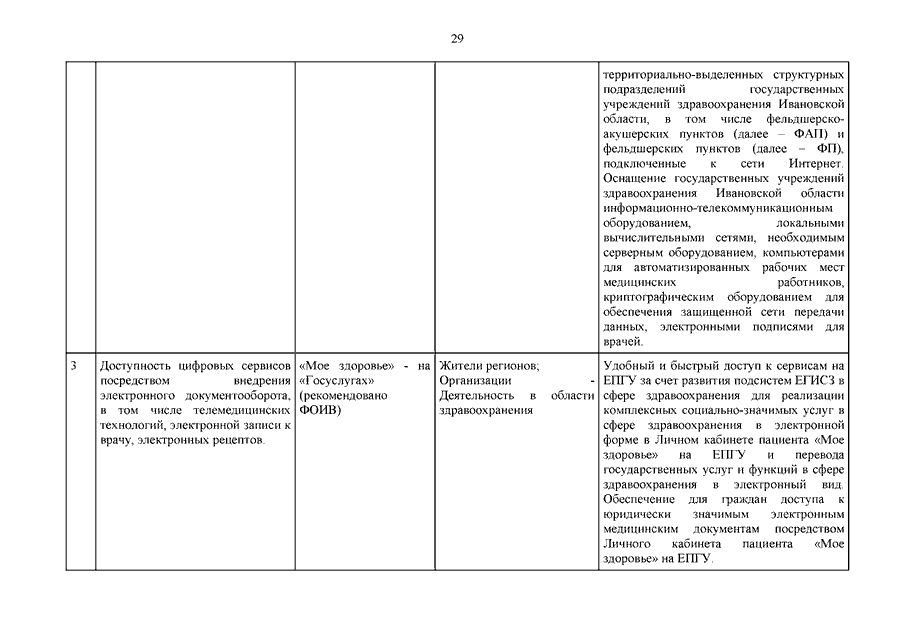 29

| | | | | |
|---|---|---|---|---|
| | | | | территориально-выделенных структурных подразделений государственных учреждений здравоохранения Ивановской области, в том числе фельдшерско-акушерских пунктов (далее – ФАП) и фельдшерских пунктов (далее – ФП), подключенные к сети Интернет. Оснащение государственных учреждений здравоохранения Ивановской области информационно-телекоммуникационным оборудованием, локальными вычислительными сетями, необходимым серверным оборудованием, компьютерами для автоматизированных рабочих мест медицинских работников, криптографическим оборудованием для обеспечения защищенной сети передачи данных, электронными подписями для врачей. |
| 3 | Доступность цифровых сервисов посредством внедрения электронного документооборота, в том числе телемедицинских технологий, электронной записи к врачу, электронных рецептов. | «Мое здоровье» - на «Госуслугах» (рекомендовано ФОИВ) | Жители регионов; Организации - Деятельность в области здравоохранения | Удобный и быстрый доступ к сервисам на ЕПГУ за счет развития подсистем ЕГИСЗ в сфере здравоохранения для реализации комплексных социально-значимых услуг в сфере здравоохранения в электронной форме в Личном кабинете пациента «Мое здоровье» на ЕПГУ и перевода государственных услуг и функций в сфере здравоохранения в электронный вид. Обеспечение для граждан доступа к юридически значимым электронным медицинским документам посредством Личного кабинета пациента «Мое здоровье» на ЕПГУ. |